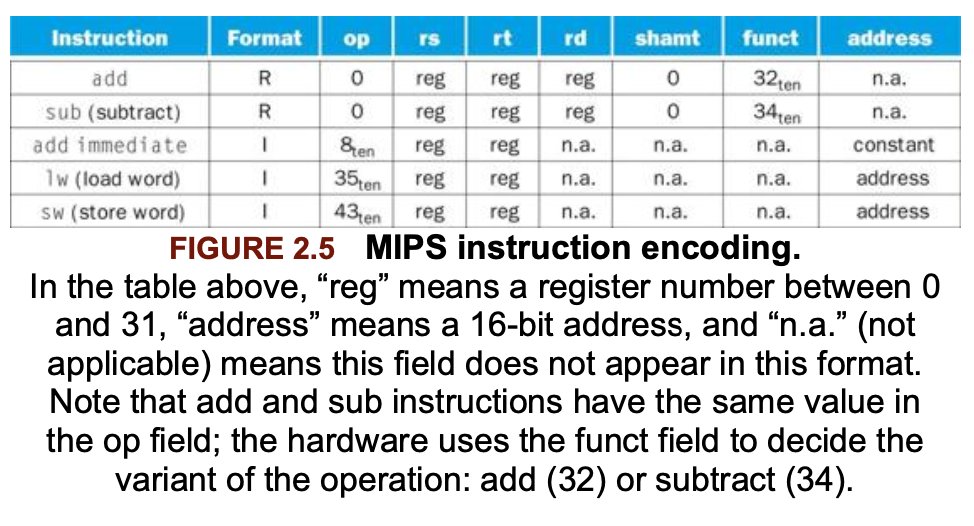 | Instruction | Format | op | rs | rt | rd | shamt | funct | address |
|---|---|---|---|---|---|---|---|---|
| add | R | 0 | reg | reg | reg | 0 | $32_{ten}$ | n.a. |
| sub (subtract) | R | 0 | reg | reg | reg | 0 | $34_{ten}$ | n.a. |
| add immediate | I | $8_{ten}$ | reg | reg | n.a. | n.a. | n.a. | constant |
| lw (load word) | I | $35_{ten}$ | reg | reg | n.a. | n.a. | n.a. | address |
| sw (store word) | I | $43_{ten}$ | reg | reg | n.a. | n.a. | n.a. | address |

FIGURE 2.5 MIPS instruction encoding.
In the table above, “reg” means a register number between 0 and 31, “address” means a 16-bit address, and “n.a.” (not applicable) means this field does not appear in this format. Note that add and sub instructions have the same value in the op field; the hardware uses the funct field to decide the variant of the operation: add (32) or subtract (34).